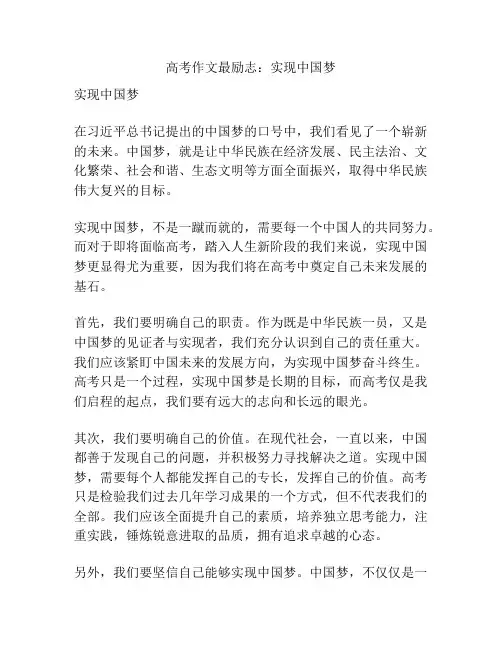 高考作文最励志：实现中国梦

实现中国梦

在习近平总书记提出的中国梦的口号中，我们看见了一个崭新的未来。中国梦，就是让中华民族在经济发展、民主法治、文化繁荣、社会和谐、生态文明等方面全面振兴，取得中华民族伟大复兴的目标。

实现中国梦，不是一蹴而就的，需要每一个中国人的共同努力。而对于即将面临高考，踏入人生新阶段的我们来说，实现中国梦更显得尤为重要，因为我们将在高考中奠定自己未来发展的基石。

首先，我们要明确自己的职责。作为既是中华民族一员，又是中国梦的见证者与实现者，我们充分认识到自己的责任重大。我们应该紧盯中国未来的发展方向，为实现中国梦奋斗终生。高考只是一个过程，实现中国梦是长期的目标，而高考仅是我们启程的起点，我们要有远大的志向和长远的眼光。

其次，我们要明确自己的价值。在现代社会，一直以来，中国都善于发现自己的问题，并积极努力寻找解决之道。实现中国梦，需要每个人都能发挥自己的专长，发挥自己的价值。高考只是检验我们过去几年学习成果的一个方式，但不代表我们的全部。我们应该全面提升自己的素质，培养独立思考能力，注重实践，锤炼锐意进取的品质，拥有追求卓越的心态。

另外，我们要坚信自己能够实现中国梦。中国梦，不仅仅是一